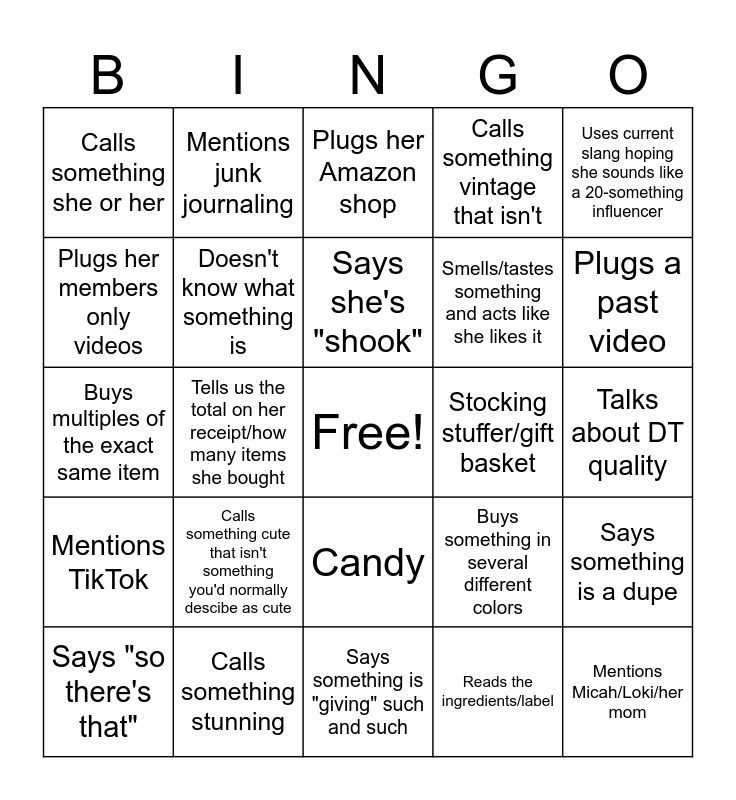 | B | I | N | G | O |
|---|---|---|---|---|
| Calls something she or her | Mentions junk journaling | Plugs her Amazon shop | Calls something vintage that isn't | Uses current slang hoping she sounds like a 20-something influencer |
| Plugs her members only videos | Doesn't know what something is | Says she's "shook" | Smells/tastes something and acts like she likes it | Plugs a past video |
| Buys multiples of the exact same item | Tells us the total on her receipt/how many items she bought | Free! | Stocking stuffer/gift basket | Talks about DT quality |
| Mentions TikTok | Calls something cute that isn't something you'd normally descibe as cute | Candy | Buys something in several different colors | Says something is a dupe |
| Says "so there's that" | Calls something stunning | Says something is "giving" such and such | Reads the ingredients/label | Mentions Micah/Loki/her mom |